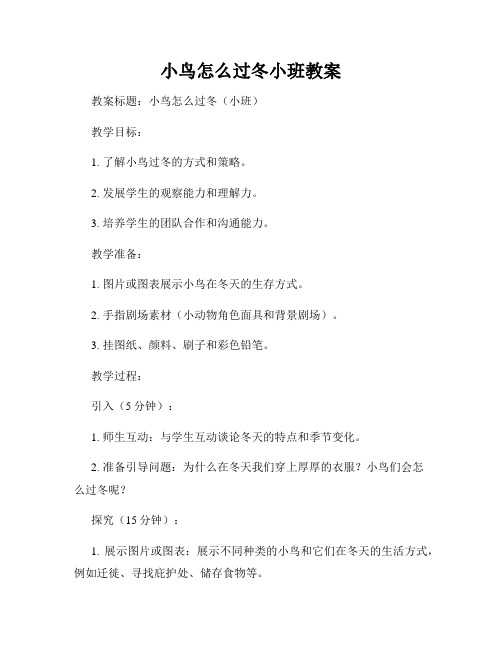 小鸟怎么过冬小班教案

教案标题：小鸟怎么过冬（小班）

教学目标：

1. 了解小鸟过冬的方式和策略。

2. 发展学生的观察能力和理解力。

3. 培养学生的团队合作和沟通能力。

教学准备：

1. 图片或图表展示小鸟在冬天的生存方式。

2. 手指剧场素材（小动物角色面具和背景剧场）。

3. 挂图纸、颜料、刷子和彩色铅笔。

教学过程：

引入（5 分钟）：

1. 师生互动：与学生互动谈论冬天的特点和季节变化。

2. 准备引导问题：为什么在冬天我们穿上厚厚的衣服？小鸟们会怎么过冬呢？

探究（15 分钟）：

1. 展示图片或图表：展示不同种类的小鸟和它们在冬天的生活方式，例如迁徙、寻找庇护处、储存食物等。